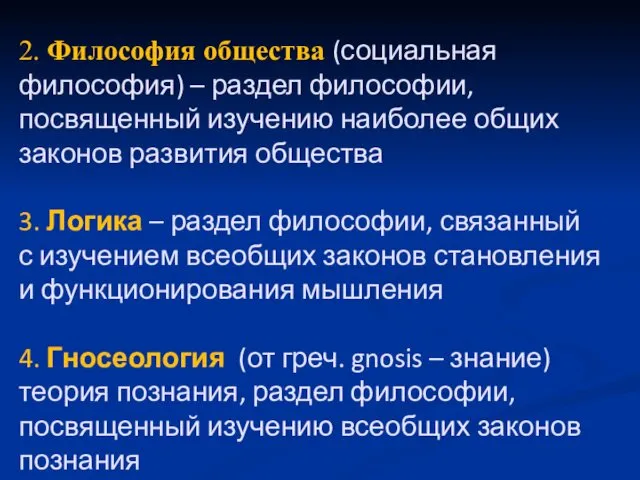 2. Философия общества (социальная философия) – раздел философии, посвященный изучению наиболее общих законов развития общества

3. Логика – раздел философии, связанный с изучением всеобщих законов становления и функционирования мышления

4. Гносеология (от греч. gnosis – знание) теория познания, раздел философии, посвященный изучению всеобщих законов познания